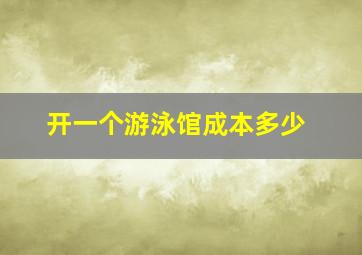 开一个游泳馆成本多少